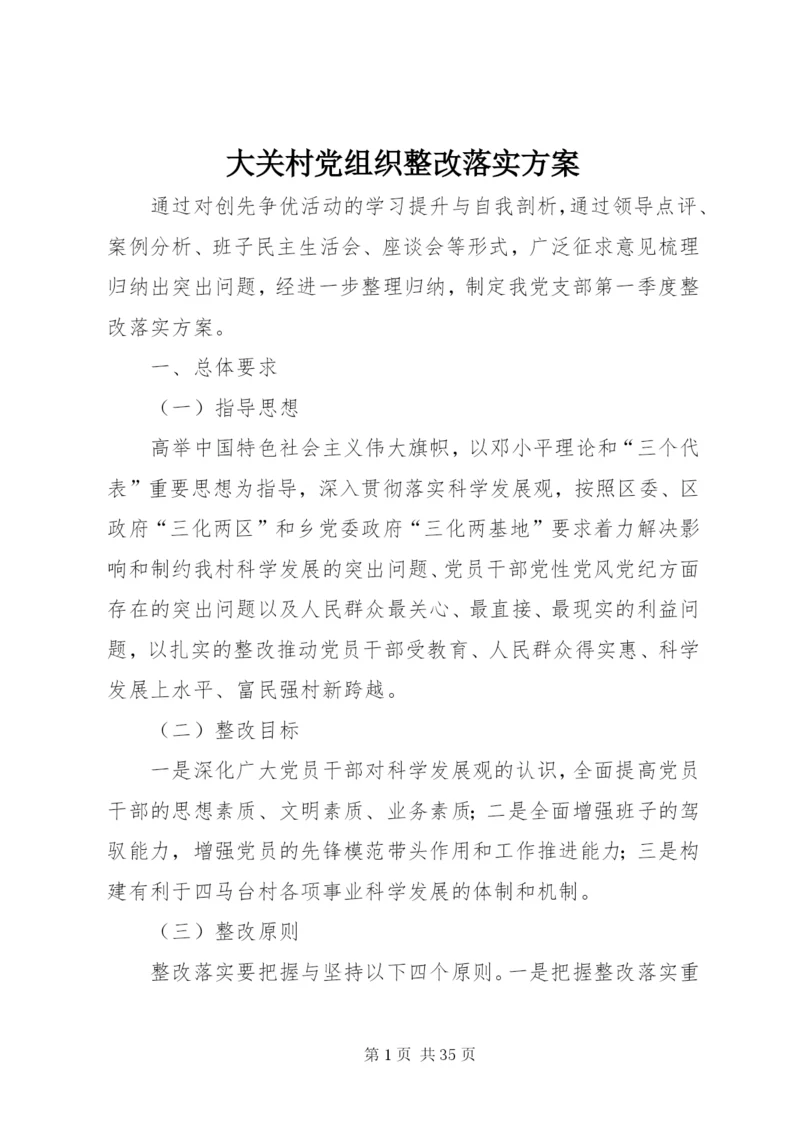 大关村党组织整改落实方案

通过对创先争优活动的学习提升与自我剖析，通过领导点评、案例分析、班子民主生活会、座谈会等形式，广泛征求意见梳理归纳出突出问题，经进一步整理归纳，制定我党支部第一季度整改落实方案。

一、总体要求

（一）指导思想

高举中国特色社会主义伟大旗帜，以邓小平理论和“三个代表”重要思想为指导，深入贯彻落实科学发展观，按照区委、区政府“三化两区”和乡党委政府“三化两基地”要求着力解决影响和制约我村科学发展的突出问题、党员干部党性党风党纪方面存在的突出问题以及人民群众最关心、最直接、最现实的利益问题，以扎实的整改推动党员干部受教育、人民群众得实惠、科学发展上水平、富民强村新跨越。

（二）整改目标

一是深化广大党员干部对科学发展观的认识，全面提高党员干部的思想素质、文明素质、业务素质；二是全面增强班子的驾驭能力，增强党员的先锋模范带头作用和工作推进能力；三是构建有利于四马台村各项事业科学发展的体制和机制。

（三）整改原则

整改落实要把握与坚持以下四个原则。一是把握整改落实重

第 1 页 共 35 页